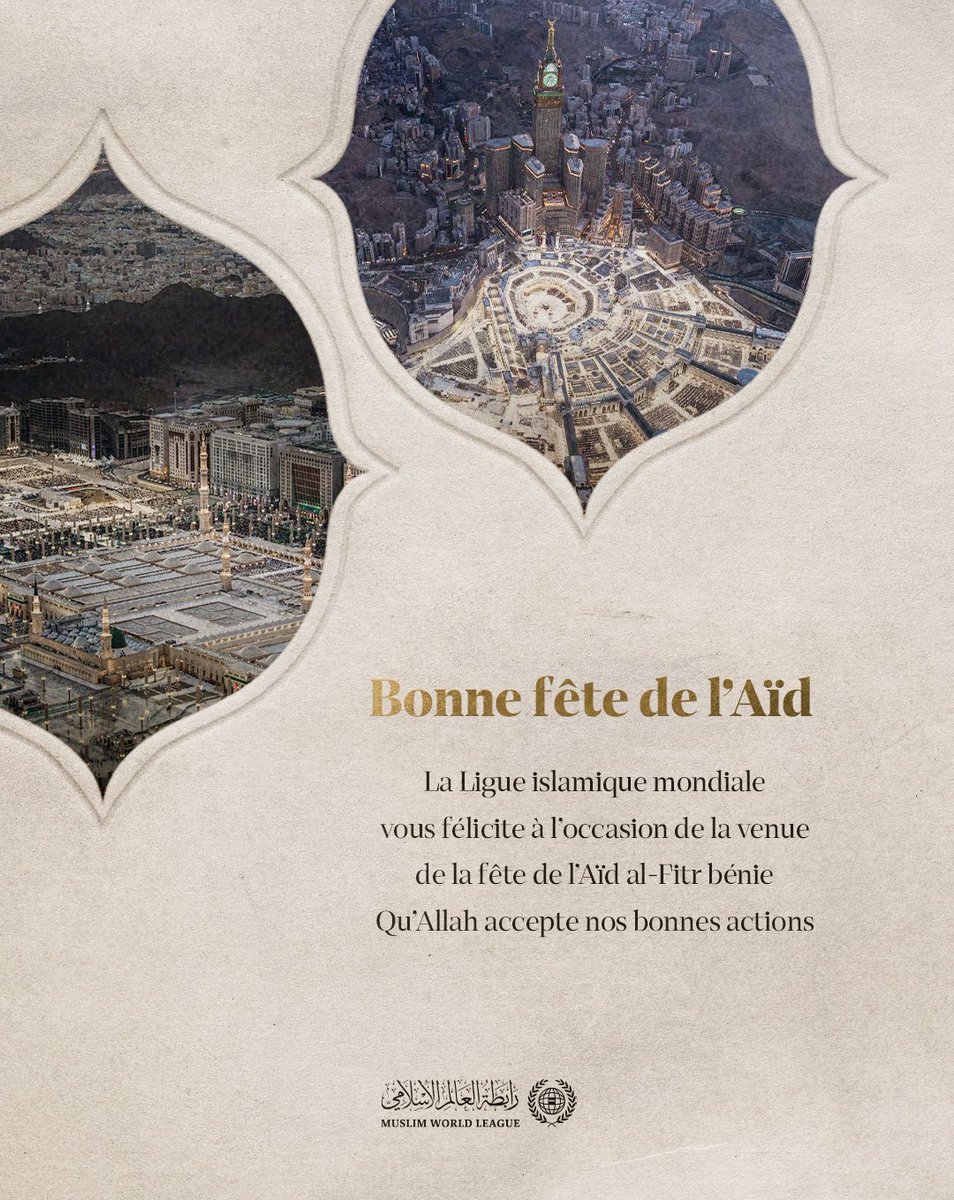 Bonne fête de l'Aïd

La Ligue islamique mondiale vous félicite à l'occasion de la venue de la fête de l'Aïd al-Fitr bénie Qu'Allah accepte nos bonnes actions

رابطة العالم الإسلامي
MUSLIM WORLD LEAGUE